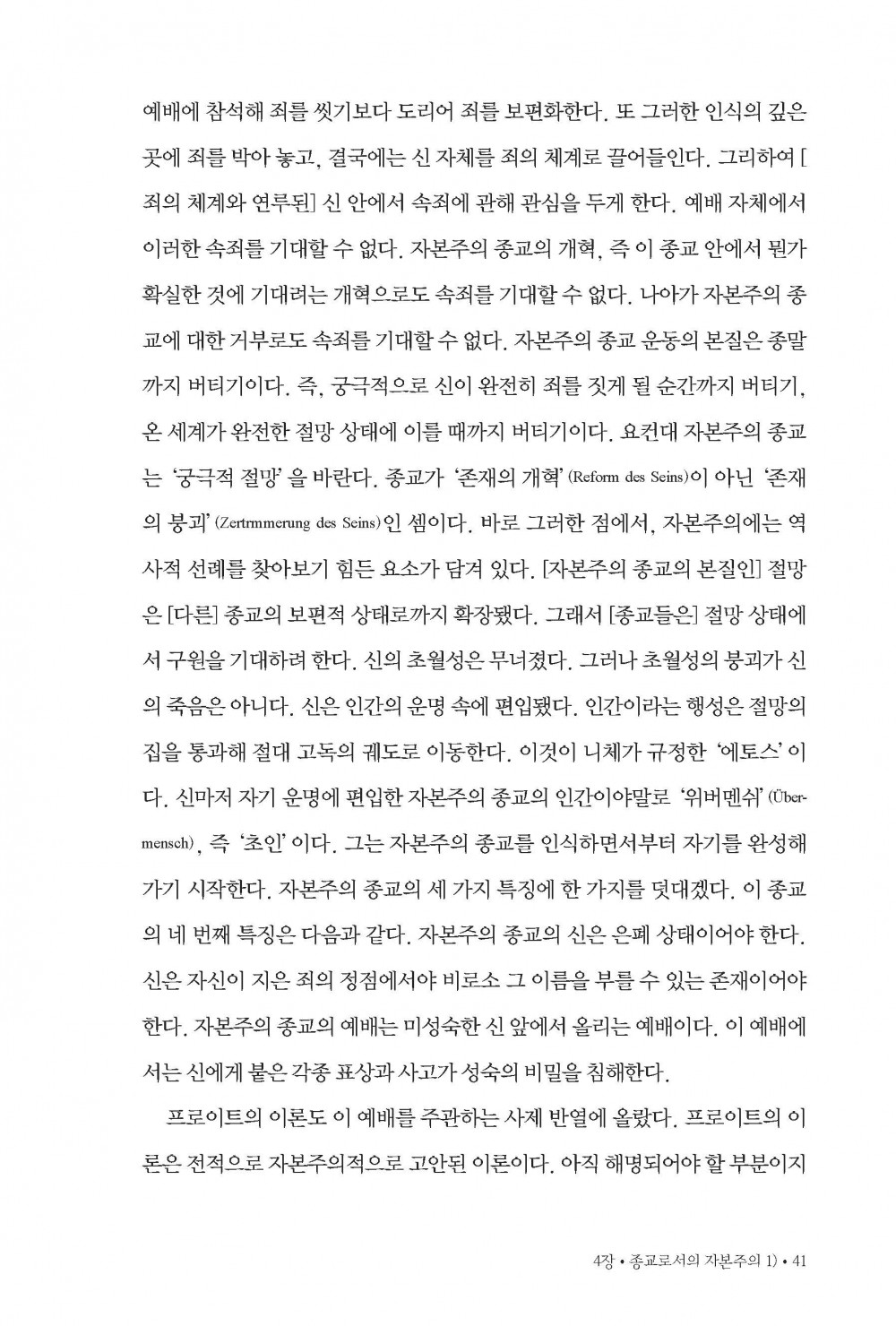 예배에 참석해 죄를 씻기보다 도리어 죄를 보편화한다. 또 그러한 인식의 깊은 곳에 죄를 박아 놓고, 결국에는 신 자체를 죄의 체계로 끌어들인다. 그리하여 [죄의 체계와 연루된] 신 안에서 속죄에 관해 관심을 두게 한다. 예배 자체에서 이러한 속죄를 기대할 수 없다. 자본주의 종교의 개혁, 즉 이 종교 안에서 뭔가 확실한 것에 기대려는 개혁으로도 속죄를 기대할 수 없다. 나아가 자본주의 종교에 대한 거부로도 속죄를 기대할 수 없다. 자본주의 종교 운동의 본질은 종말까지 버티기이다. 즉, 궁극적으로 신이 완전히 죄를 짓게 될 순간까지 버티기, 온 세계가 완전한 절망 상태에 이를 때까지 버티기이다. 요컨대 자본주의 종교는 '궁극적 절망'을 바란다. 종교가 '존재의 개혁'(Reform des Seins)이 아닌 '존재의 붕괴'(Zertrmmerung des Seins)인 셈이다. 바로 그러한 점에서, 자본주의에는 역사적 선례를 찾아보기 힘든 요소가 담겨 있다. [자본주의 종교의 본질인] 절망은 [다른] 종교의 보편적 상태로까지 확장됐다. 그래서 [종교들은] 절망 상태에서 구원을 기대하려 한다. 신의 초월성은 무너졌다. 그러나 초월성의 붕괴가 신의 죽음은 아니다. 신은 인간의 운명 속에 편입됐다. 인간이라는 행성은 절망의 집을 통과해 절대 고독의 궤도로 이동한다. 이것이 니체가 규정한 '에토스'이다. 신마저 자기 운명에 편입한 자본주의 종교의 인간이야말로 '위버멘쉬'(Übermensch), 즉 '초인'이다. 그는 자본주의 종교를 인식하면서부터 자기를 완성해 가기 시작한다. 자본주의 종교의 세 가지 특징에 한 가지를 덧대겠다. 이 종교의 네 번째 특징은 다음과 같다. 자본주의 종교의 신은 은폐 상태이어야 한다. 신은 자신이 지은 죄의 정점에서야 비로소 그 이름을 부를 수 있는 존재이어야 한다. 자본주의 종교의 예배는 미성숙한 신 앞에서 올리는 예배이다. 이 예배에서는 신에게 붙은 각종 표상과 사고가 성숙의 비밀을 침해한다.

프로이트의 이론도 이 예배를 주관하는 사제 반열에 올랐다. 프로이트의 이론은 전적으로 자본주의적으로 고안된 이론이다. 아직 해명되어야 할 부분이지

4장 • 종교로서의 자본주의 1) • 41